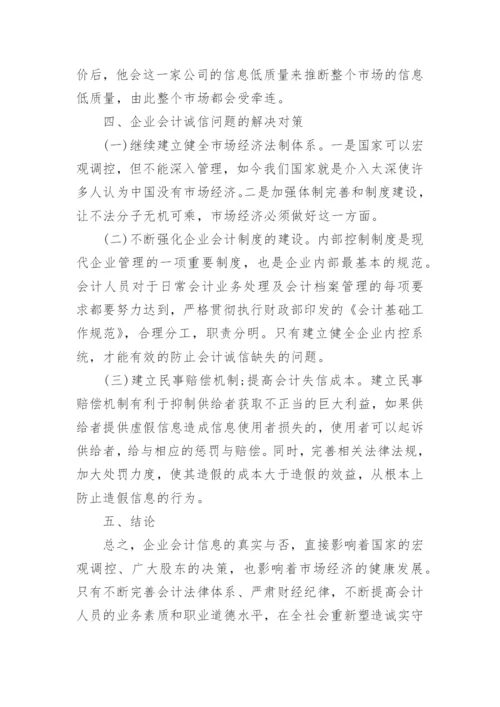 价后，他会这一家公司的信息低质量来推断整个市场的信息低质量，由此整个市场都会受牵连。

四、企业会计诚信问题的解决对策

(一)继续建立健全市场经济法制体系。一是国家可以宏观调控，但不能深入管理，如今我们国家就是介入太深使许多人认为中国没有市场经济。二是加强体制完善和制度建设，让不法分子无机可乘，市场经济必须做好这一方面。

(二)不断强化企业会计制度的建设。内部控制制度是现代企业管理的一项重要制度，也是企业内部最基本的规范。会计人员对于日常会计业务处理及会计档案管理的每项要求都要努力达到，严格贯彻执行财政部印发的《会计基础工作规范》，合理分工，职责分明。只有建立健全企业内控系统，才能有效的防止会计诚信缺失的问题。

(三)建立民事赔偿机制;提高会计失信成本。建立民事赔偿机制有利于抑制供给者获取不正当的巨大利益，如果供给者提供虚假信息造成信息使用者损失的，使用者可以起诉供给者，给与相应的惩罚与赔偿。同时，完善相关法律法规，加大处罚力度，使其造假的成本大于造假的效益，从根本上防止造假信息的行为。

五、结论

总之，企业会计信息的真实与否，直接影响着国家的宏观调控、广大股东的决策，也影响着市场经济的健康发展。只有不断完善会计法律体系、严肃财经纪律，不断提高会计人员的业务素质和职业道德水平，在全社会重新塑造诚实守